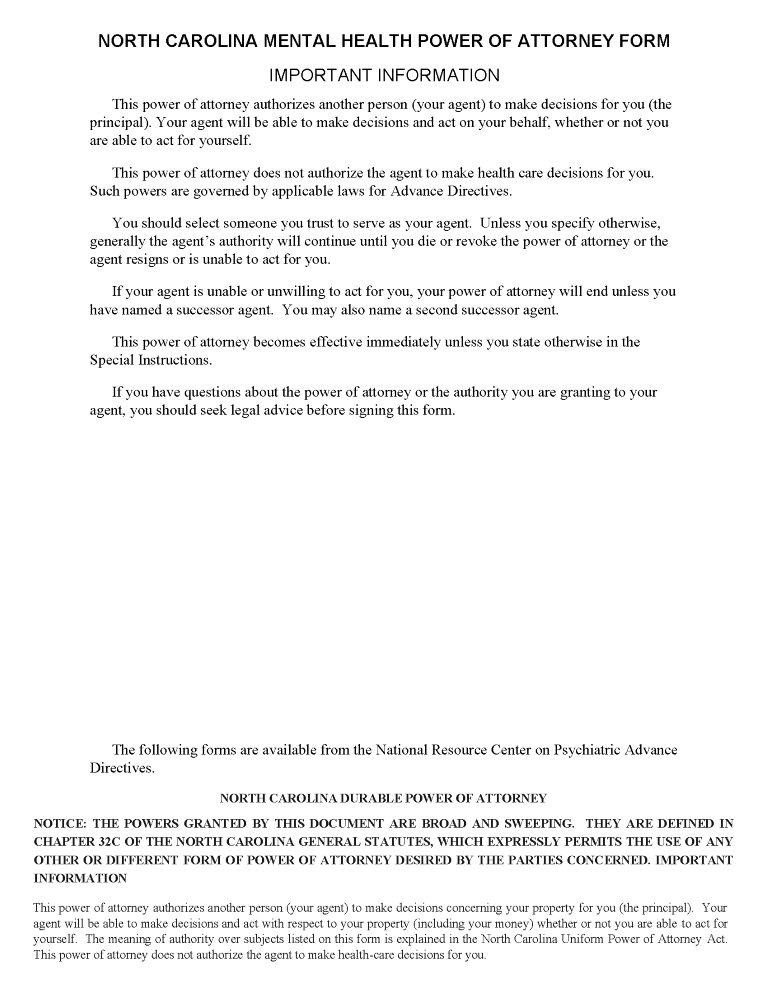 NORTH CAROLINA MENTAL HEALTH POWER OF ATTORNEY FORM

IMPORTANT INFORMATION

This power of attorney authorizes another person (your agent) to make decisions for you (the principal). Your agent will be able to make decisions and act on your behalf, whether or not you are able to act for yourself.

This power of attorney does not authorize the agent to make health care decisions for you. Such powers are governed by applicable laws for Advance Directives.

You should select someone you trust to serve as your agent. Unless you specify otherwise, generally the agent's authority will continue until you die or revoke the power of attorney or the agent resigns or is unable to act for you.

If your agent is unable or unwilling to act for you, your power of attorney will end unless you have named a successor agent. You may also name a second successor agent.

This power of attorney becomes effective immediately unless you state otherwise in the Special Instructions.

If you have questions about the power of attorney or the authority you are granting to your agent, you should seek legal advice before signing this form.

The following forms are available from the National Resource Center on Psychiatric Advance Directives.

NORTH CAROLINA DURABLE POWER OF ATTORNEY

NOTICE: THE POWERS GRANTED BY THIS DOCUMENT ARE BROAD AND SWEEPING. THEY ARE DEFINED IN CHAPTER 32C OF THE NORTH CAROLINA GENERAL STATUTES, WHICH EXPRESSLY PERMITS THE USE OF ANY OTHER OR DIFFERENT FORM OF POWER OF ATTORNEY DESIRED BY THE PARTIES CONCERNED. IMPORTANT INFORMATION

This power of attorney authorizes another person (your agent) to make decisions concerning your property for you (the principal). Your agent will be able to make decisions and act with respect to your property (including your money) whether or not you are able to act for yourself. The meaning of authority over subjects listed on this form is explained in the North Carolina Uniform Power of Attorney Act. This power of attorney does not authorize the agent to make health-care decisions for you.